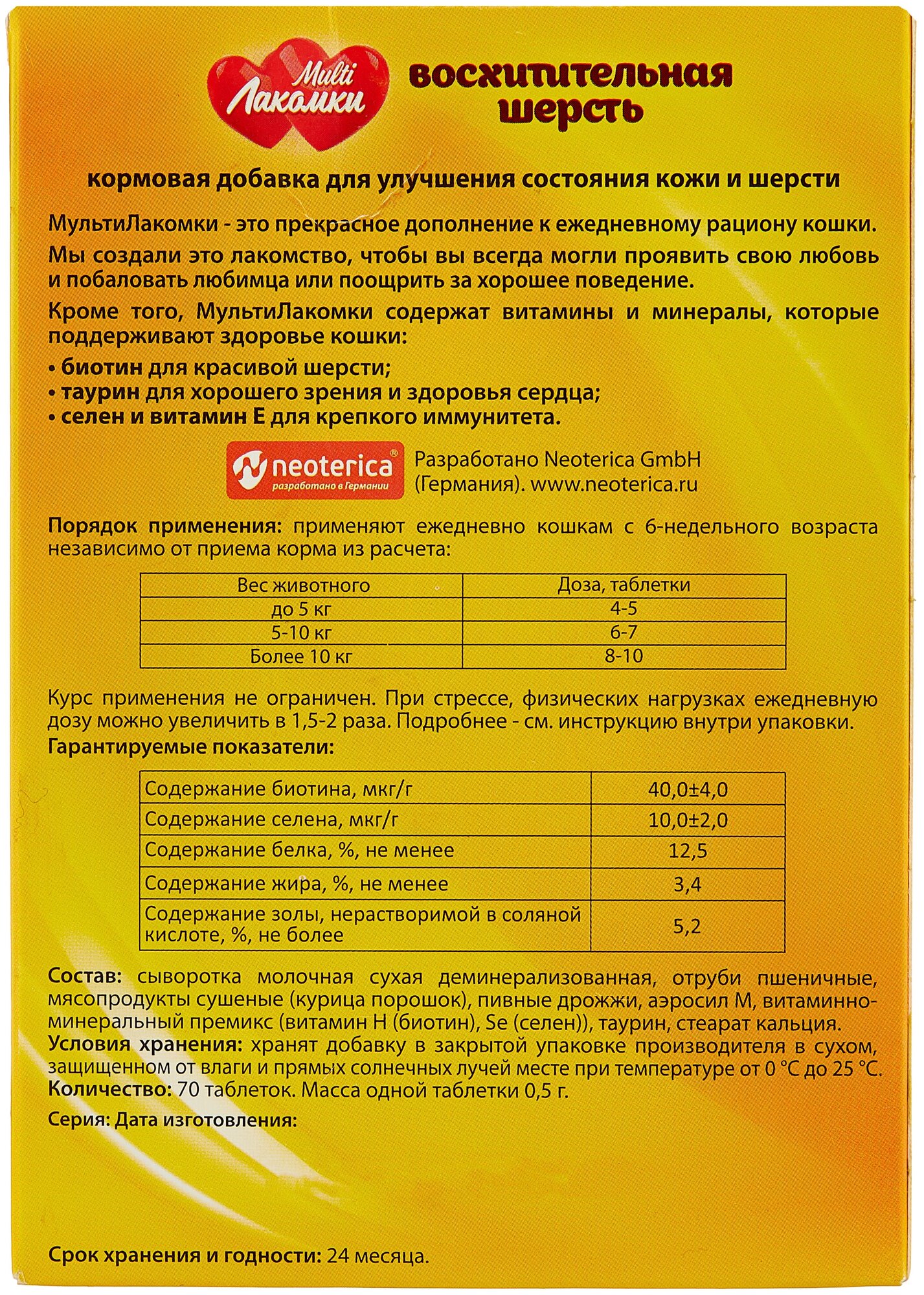 Multi Лакомки

восхитительная шерсть

кормовая добавка для улучшения состояния кожи и шерсти

МультиЛакомки - это прекрасное дополнение к ежедневному рациону кошки.

Мы создали это лакомство, чтобы вы всегда могли проявить свою любовь и побаловать любимца или поощрить за хорошее поведение.

Кроме того, МультиЛакомки содержат витамины и минералы, которые поддерживают здоровье кошки:

• биотин для красивой шерсти;
• таурин для хорошего зрения и здоровья сердца;
• селен и витамин Е для крепкого иммунитета.

neoterica®
разработано в Германии

Разработано Neoterica GmbH (Германия). www.neoterica.ru

Порядок применения: применяют ежедневно кошкам с 6-недельного возраста независимо от приема корма из расчета:

| Вес животного | Доза, таблетки |
|---|---|
| до 5 кг | 4-5 |
| 5-10 кг | 6-7 |
| Более 10 кг | 8-10 |

Курс применения не ограничен. При стрессе, физических нагрузках ежедневную дозу можно увеличить в 1,5-2 раза. Подробнее - см. инструкцию внутри упаковки.

Гарантируемые показатели:

| Содержание биотина, мкг/г | 40,0±4,0 |
|---|---|
| Содержание селена, мкг/г | 10,0±2,0 |
| Содержание белка, %, не менее | 12,5 |
| Содержание жира, %, не менее | 3,4 |
| Содержание золы, нерастворимой в соляной кислоте, %, не более | 5,2 |

Состав: сыворотка молочная сухая деминерализованная, отруби пшеничные, мясопродукты сушеные (курица порошок), пивные дрожжи, аэросил М, витаминно-минеральный премикс (витамин Н (биотин), Se (селен)), таурин, стеарат кальция.
Условия хранения: хранят добавку в закрытой упаковке производителя в сухом, защищенном от влаги и прямых солнечных лучей месте при температуре от 0 °С до 25 °С.
Количество: 70 таблеток. Масса одной таблетки 0,5 г.

Серия: Дата изготовления:

Срок хранения и годности: 24 месяца.